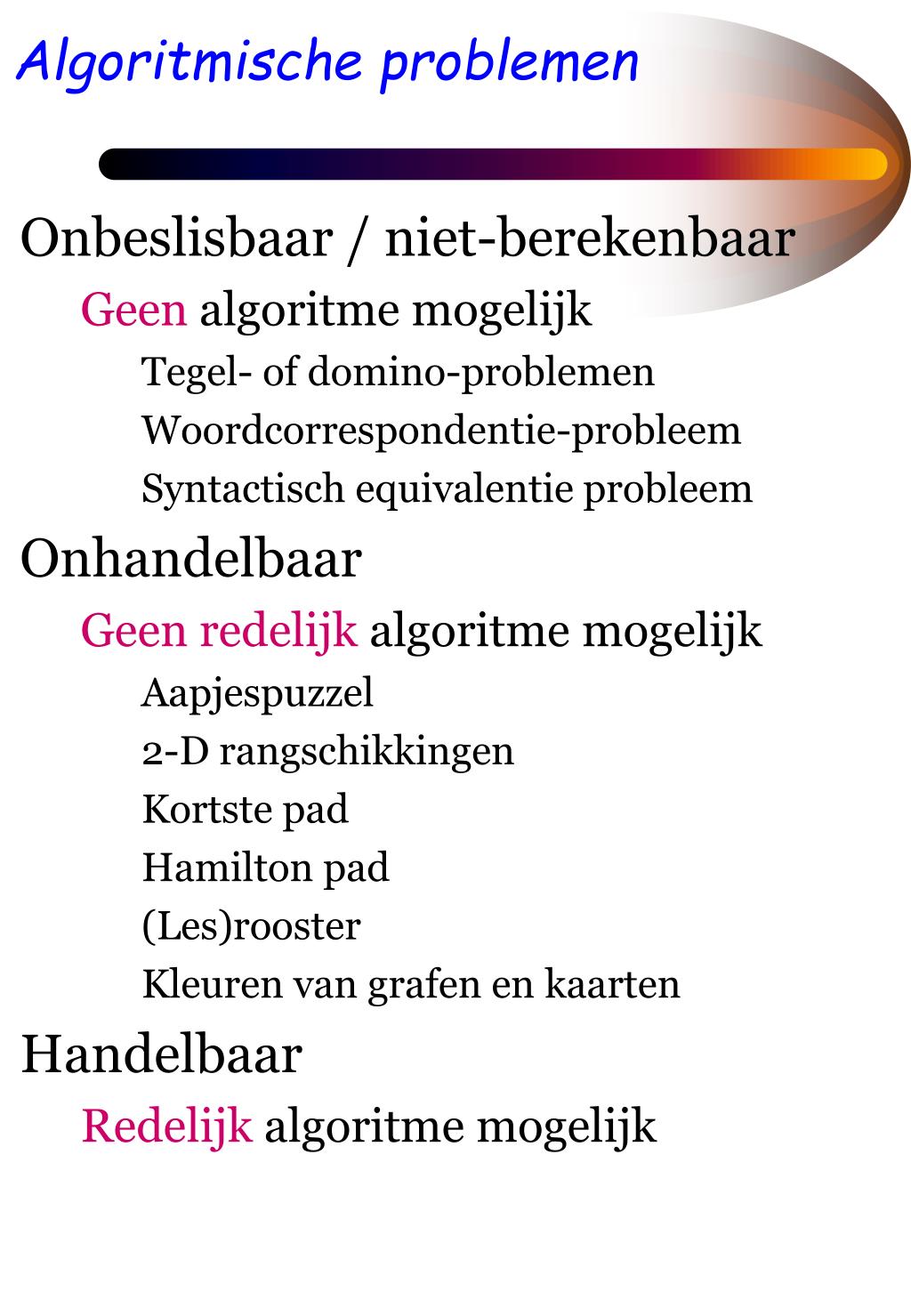 Algoritmische problemen

Onbeslisbaar / niet-berekenbaar

Geen algoritme mogelijk

Tegel- of domino-problemen

Woordcorrespondentie-probleem

Syntactisch equivalentie probleem

Onhandelbaar

Geen redelijk algoritme mogelijk

Aapjespuzzel

2-D rangschikkingen

Kortste pad

Hamilton pad

(Les)rooster

Kleuren van grafen en kaarten

Handelbaar

Redelijk algoritme mogelijk